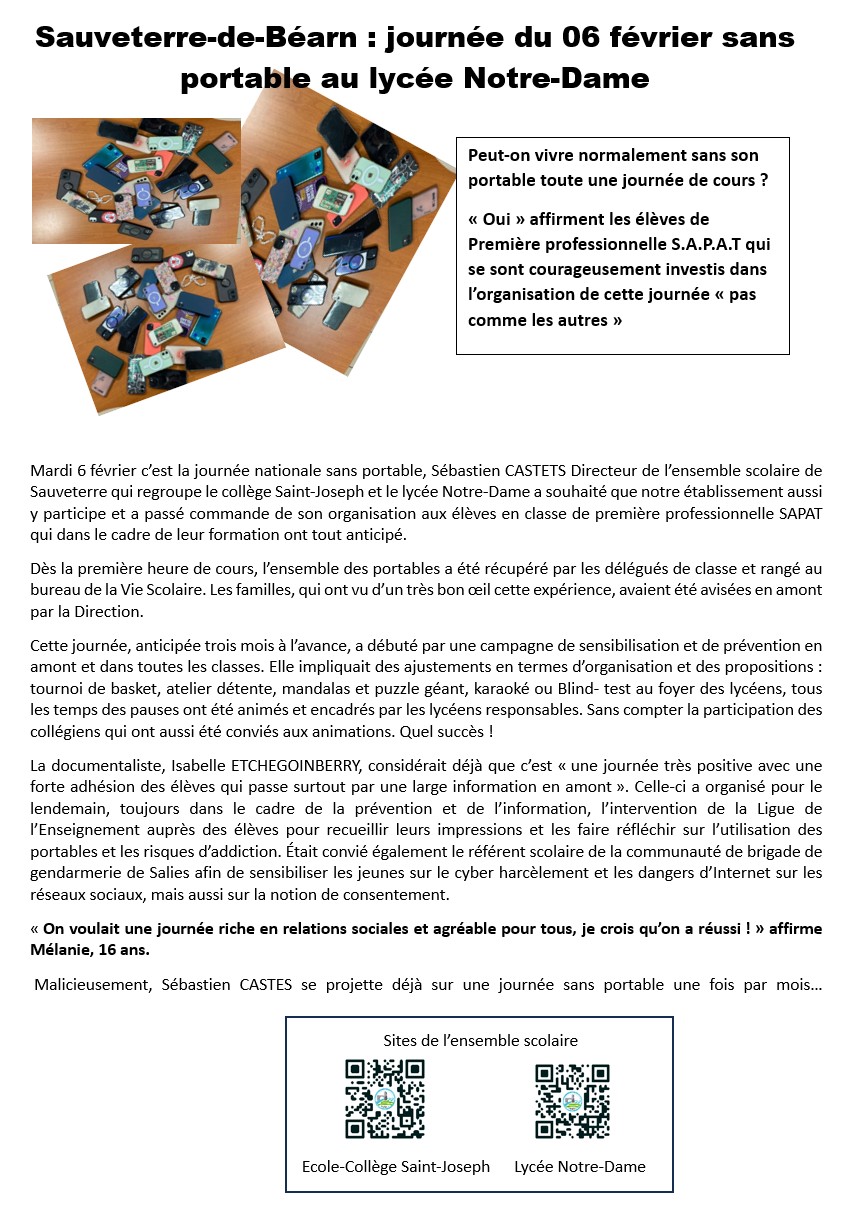 Sauveterre-de-Béarn : journée du 06 février sans portable au lycée Notre-Dame

Peut-on vivre normalement sans son portable toute une journée de cours ?

« Oui » affirment les élèves de Première professionnelle S.A.P.A.T qui se sont courageusement investis dans l'organisation de cette journée « pas comme les autres »

Mardi 6 février c'est la journée nationale sans portable, Sébastien CASTETS Directeur de l'ensemble scolaire de Sauveterre qui regroupe le collège Saint-Joseph et le lycée Notre-Dame a souhaité que notre établissement aussi y participe et a passé commande de son organisation aux élèves en classe de première professionnelle SAPAT qui dans le cadre de leur formation ont tout anticipé.

Dès la première heure de cours, l'ensemble des portables a été récupéré par les délégués de classe et rangé au bureau de la Vie Scolaire. Les familles, qui ont vu d'un très bon œil cette expérience, avaient été avisées en amont par la Direction.

Cette journée, anticipée trois mois à l'avance, a débuté par une campagne de sensibilisation et de prévention en amont et dans toutes les classes. Elle impliquait des ajustements en termes d'organisation et des propositions : tournoi de basket, atelier détente, mandalas et puzzle géant, karaoké ou Blind- test au foyer des lycéens, tous les temps des pauses ont été animés et encadrés par les lycéens responsables. Sans compter la participation des collégiens qui ont aussi été conviés aux animations. Quel succès !

La documentaliste, Isabelle ETCHEGOINBERRY, considérait déjà que c'est « une journée très positive avec une forte adhésion des élèves qui passe surtout par une large information en amont ». Celle-ci a organisé pour le lendemain, toujours dans le cadre de la prévention et de l'information, l'intervention de la Ligue de l'Enseignement auprès des élèves pour recueillir leurs impressions et les faire réfléchir sur l'utilisation des portables et les risques d'addiction. Était convié également le référent scolaire de la communauté de brigade de gendarmerie de Salies afin de sensibiliser les jeunes sur le cyber harcèlement et les dangers d'Internet sur les réseaux sociaux, mais aussi sur la notion de consentement.

« On voulait une journée riche en relations sociales et agréable pour tous, je crois qu'on a réussi ! » affirme Mélanie, 16 ans.

Malicieusement, Sébastien CASTES se projette déjà sur une journée sans portable une fois par mois…

Sites de l'ensemble scolaire

Ecole-Collège Saint-Joseph

Lycée Notre-Dame